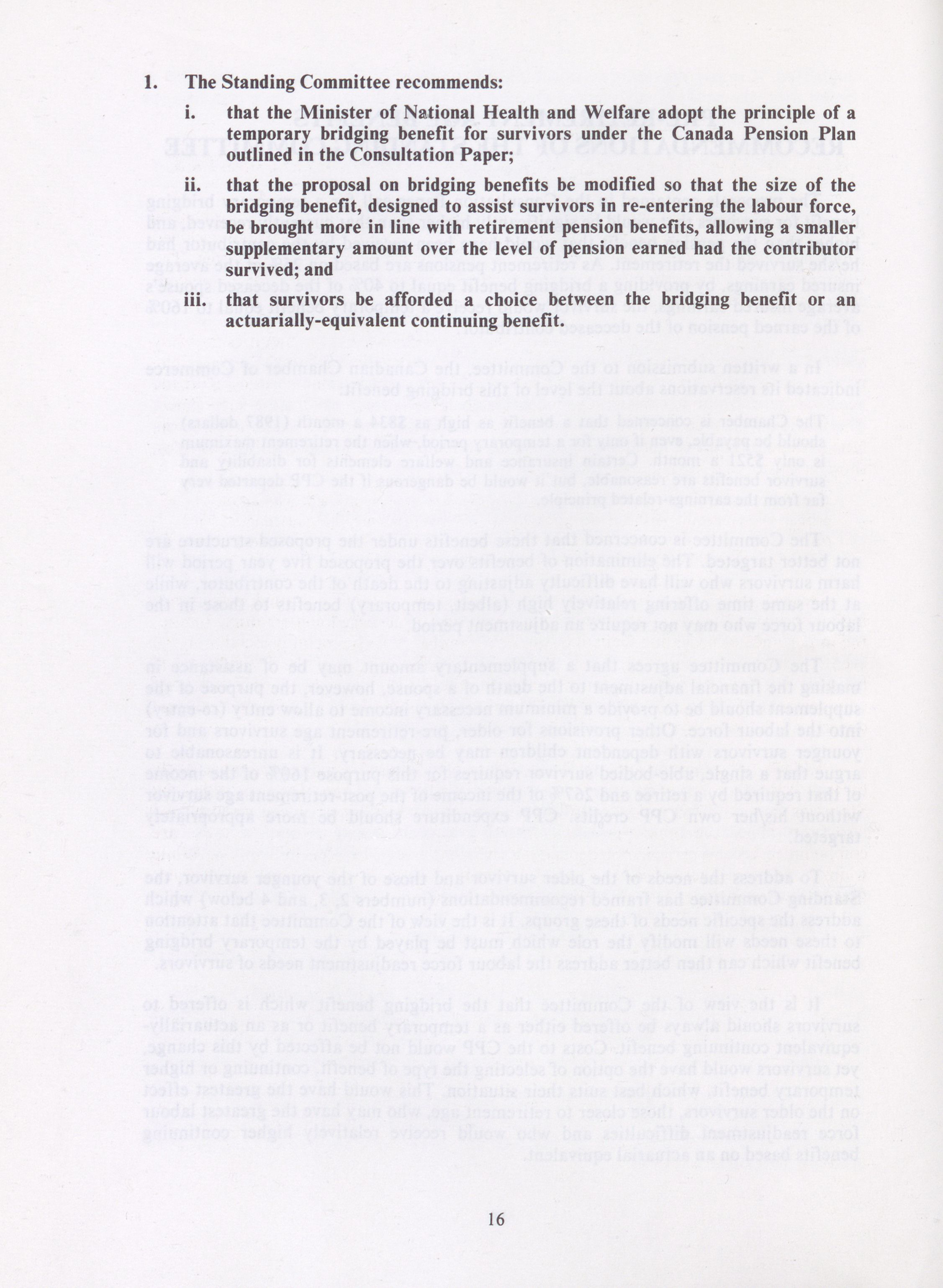 1. The Standing Committee recommends:

i. that the Minister of National Health and Welfare adopt the principle of a temporary bridging benefit for survivors under the Canada Pension Plan outlined in the Consultation Paper;

ii. that the proposal on bridging benefits be modified so that the size of the bridging benefit, designed to assist survivors in re-entering the labour force, be brought more in line with retirement pension benefits, allowing a smaller supplementary amount over the level of pension earned had the contributor survived; and

iii. that survivors be afforded a choice between the bridging benefit or an actuarially-equivalent continuing benefit.

16